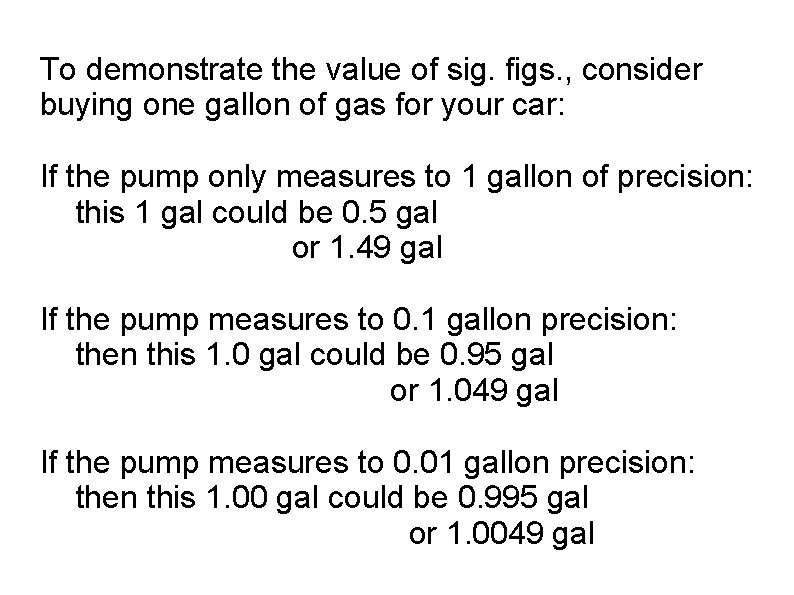 To demonstrate the value of sig. figs., consider buying one gallon of gas for your car:

If the pump only measures to 1 gallon of precision:
this 1 gal could be 0.5 gal
or 1.49 gal

If the pump measures to 0.1 gallon precision:
then this 1.0 gal could be 0.95 gal
or 1.049 gal

If the pump measures to 0.01 gallon precision:
then this 1.00 gal could be 0.995 gal
or 1.0049 gal